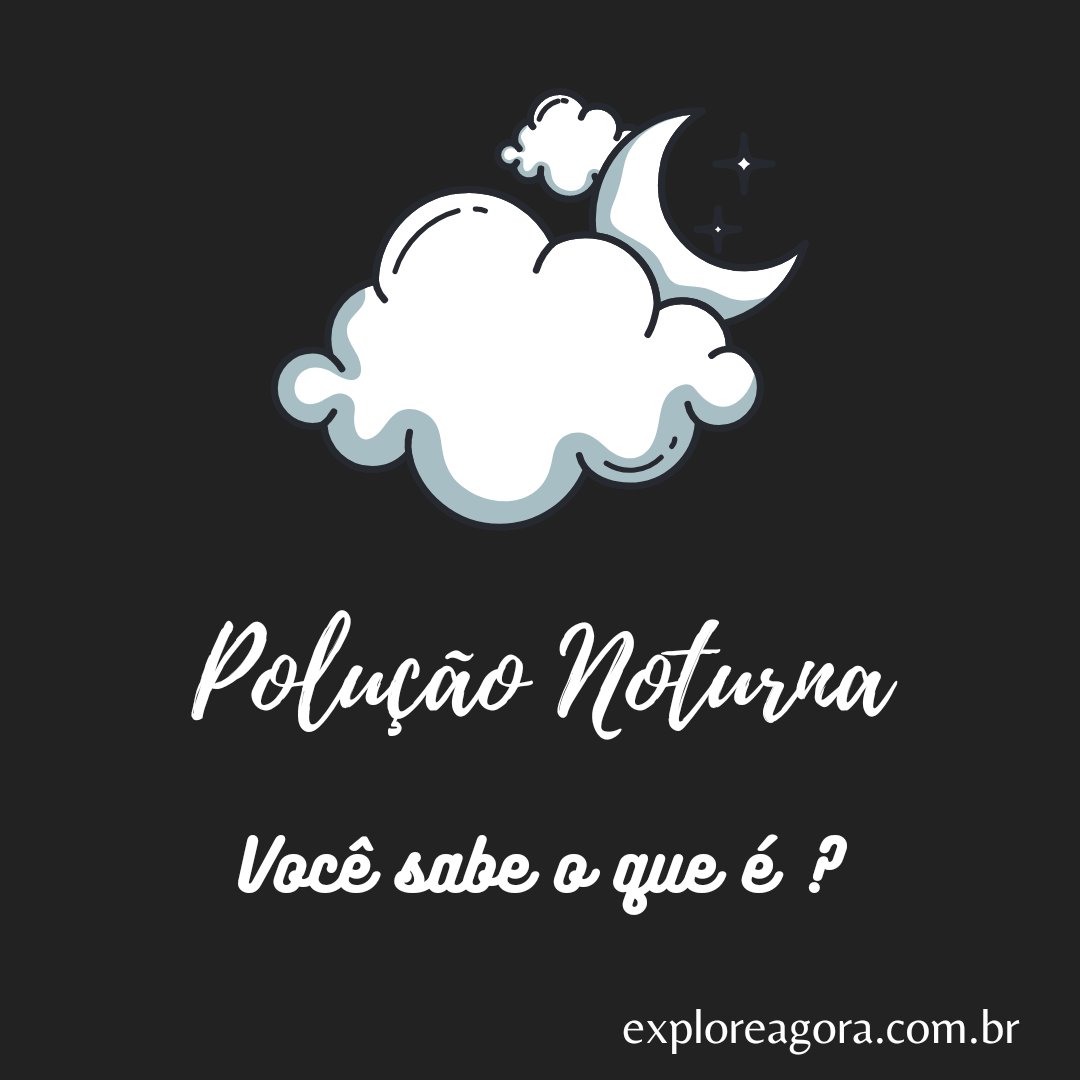 Polução Noturna

Você sabe o que é ?

exploreagora.com.br